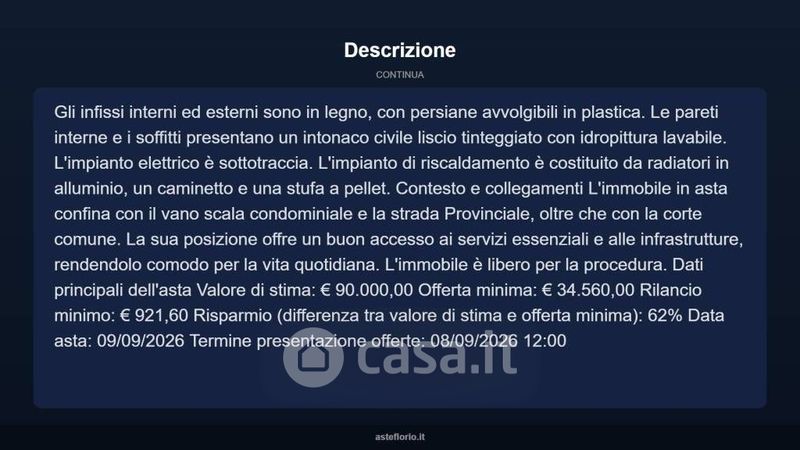 Descrizione

CONTINUA

Gli infissi interni ed esterni sono in legno, con persiane avvolgibili in plastica. Le pareti interne e i soffitti presentano un intonaco civile liscio tinteggiato con idropittura lavabile. L'impianto elettrico è sottotraccia. L'impianto di riscaldamento è costituito da radiatori in alluminio, un caminetto e una stufa a pellet. Contesto e collegamenti L'immobile in asta confina con il vano scala condominiale e la strada Provinciale, oltre che con la corte comune. La sua posizione offre un buon accesso ai servizi essenziali e alle infrastrutture, rendendolo comodo per la vita quotidiana. L'immobile è libero per la procedura. Dati principali dell'asta Valore di stima: € 90.000,00 Offerta minima: € 34.560,00 Rilancio minimo: € 921,60 Risparmio (differenza tra valore di stima e offerta minima): 62% Data asta: 09/09/2026 Termine presentazione offerte: 08/09/2026 12:00

casa.it

asteflorio.it